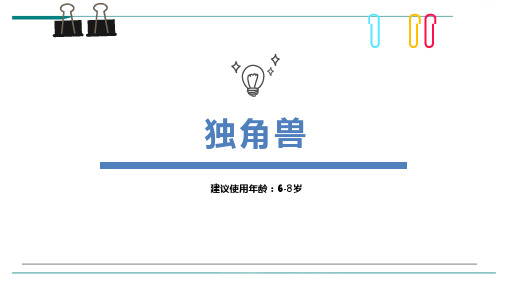 独角兽

建议使用年龄：6-8岁